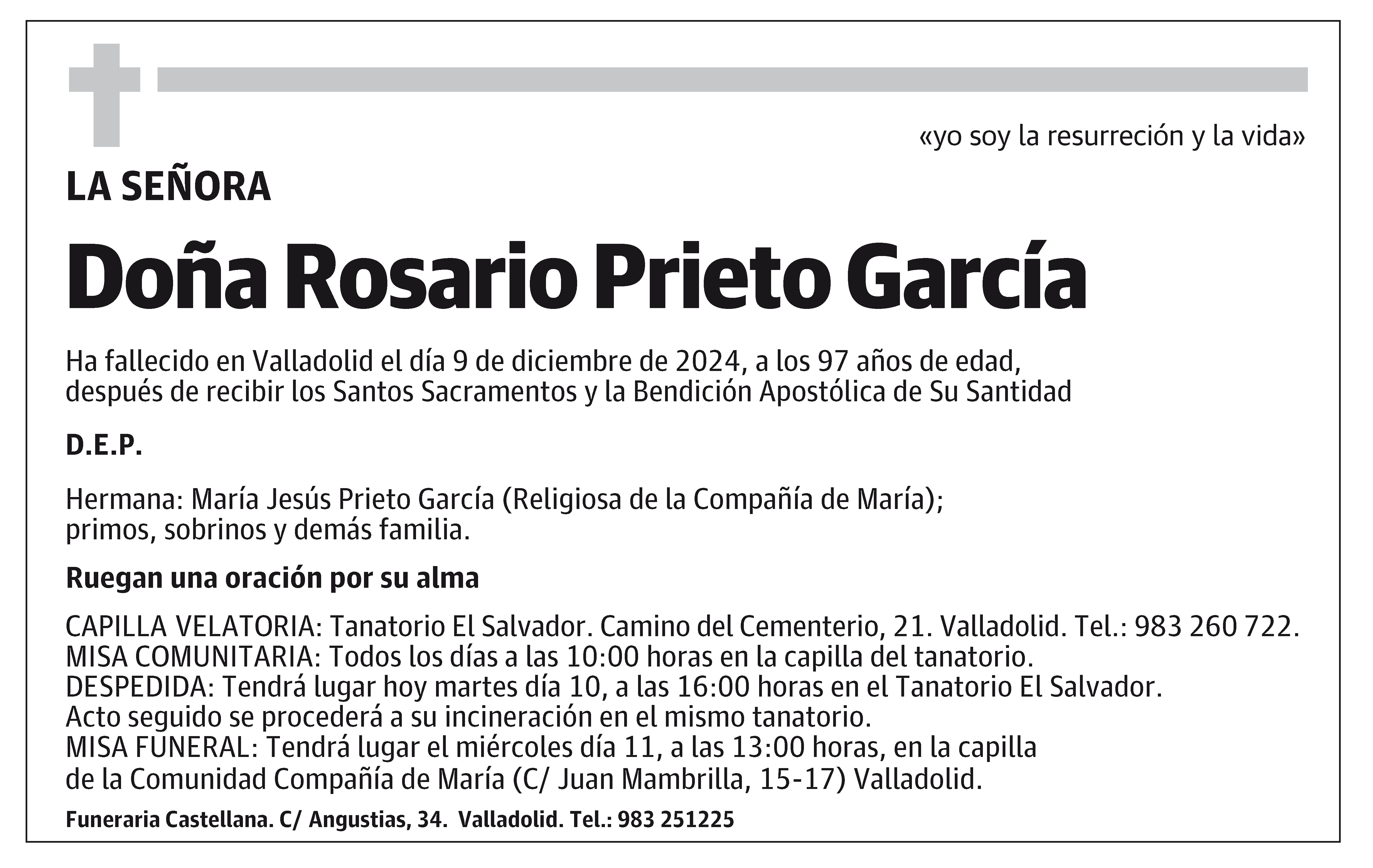 «yo soy la resurreción y la vida»

LA SEÑORA

Doña Rosario Prieto García

Ha fallecido en Valladolid el día 9 de diciembre de 2024, a los 97 años de edad, después de recibir los Santos Sacramentos y la Bendición Apostólica de Su Santidad

D.E.P.

Hermana: María Jesús Prieto García (Religiosa de la Compañía de María); primos, sobrinos y demás familia.

Ruegan una oración por su alma

CAPILLA VELATORIA: Tanatorio El Salvador. Camino del Cementerio, 21. Valladolid. Tel.: 983 260 722.
MISA COMUNITARIA: Todos los días a las 10:00 horas en la capilla del tanatorio.
DESPEDIDA: Tendrá lugar hoy martes día 10, a las 16:00 horas en el Tanatorio El Salvador.
Acto seguido se procederá a su incineración en el mismo tanatorio.
MISA FUNERAL: Tendrá lugar el miércoles día 11, a las 13:00 horas, en la capilla de la Comunidad Compañía de María (C/ Juan Mambrilla, 15-17) Valladolid.

Funeraria Castellana. C/ Angustias, 34. Valladolid. Tel.: 983 251225